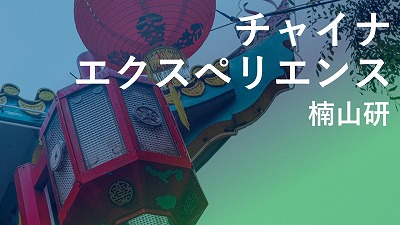 チャイナ
エクスペリエンス
楠山研